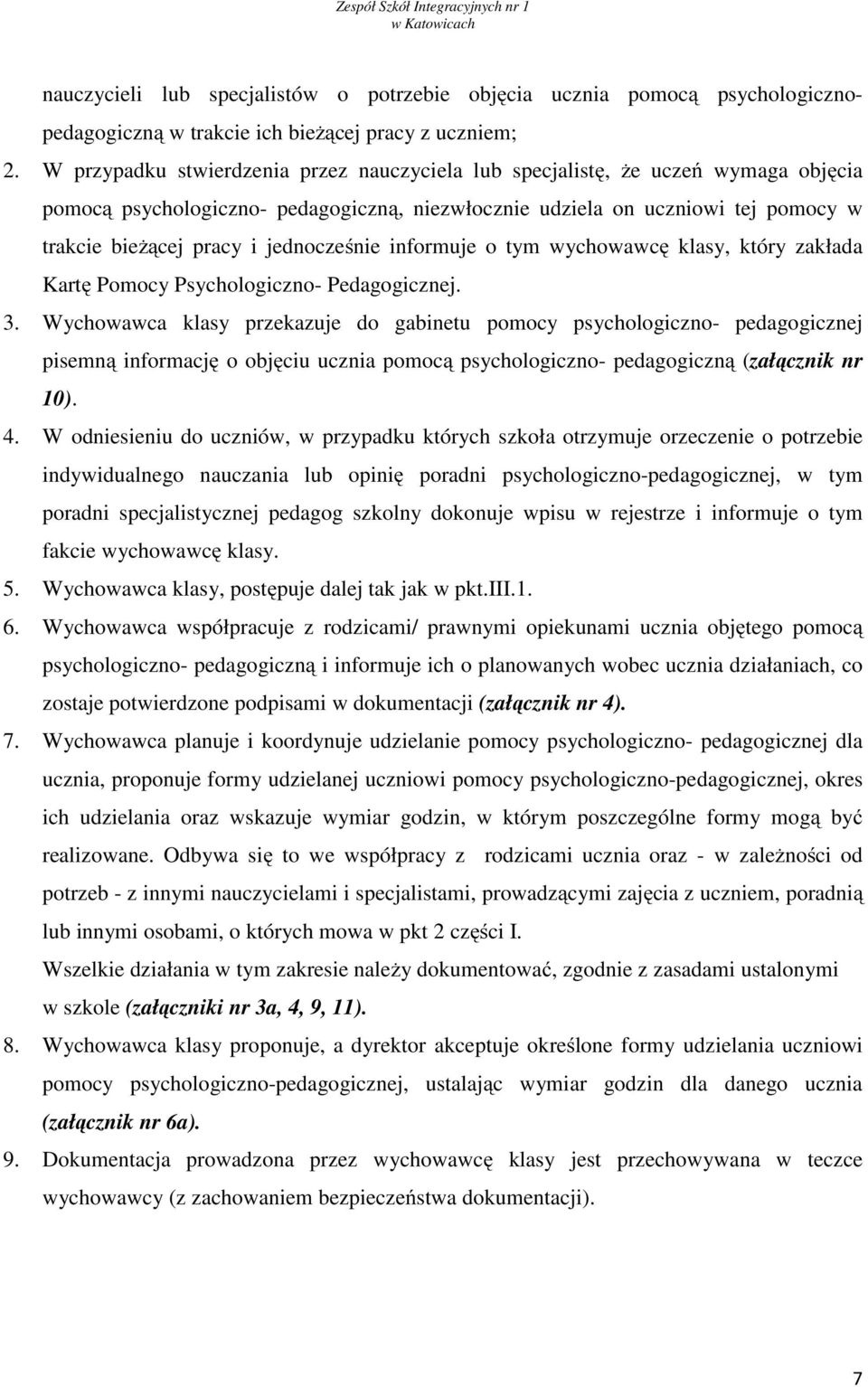 Zespół Szkół Integracyjnych nr 1
w Katowicach

nauczycieli lub specjalistów o potrzebie objęcia ucznia pomocą psychologiczno-pedagogiczną w trakcie ich bieżącej pracy z uczniem;

2. W przypadku stwierdzenia przez nauczyciela lub specjalistę, że uczeń wymaga objęcia pomocą psychologiczno- pedagogiczną, niezwłocznie udziela on uczniowi tej pomocy w trakcie bieżącej pracy i jednocześnie informuje o tym wychowawcę klasy, który zakłada Kartę Pomocy Psychologiczno- Pedagogicznej.

3. Wychowawca klasy przekazuje do gabinetu pomocy psychologiczno- pedagogicznej pisemną informację o objęciu ucznia pomocą psychologiczno- pedagogiczną (załącznik nr 10).

4. W odniesieniu do uczniów, w przypadku których szkoła otrzymuje orzeczenie o potrzebie indywidualnego nauczania lub opinię poradni psychologiczno-pedagogicznej, w tym poradni specjalistycznej pedagog szkolny dokonuje wpisu w rejestrze i informuje o tym fakcie wychowawcę klasy.

5. Wychowawca klasy, postępuje dalej tak jak w pkt.III.1.

6. Wychowawca współpracuje z rodzicami/ prawnymi opiekunami ucznia objętego pomocą psychologiczno- pedagogiczną i informuje ich o planowanych wobec ucznia działaniach, co zostaje potwierdzone podpisami w dokumentacji (załącznik nr 4).

7. Wychowawca planuje i koordynuje udzielanie pomocy psychologiczno- pedagogicznej dla ucznia, proponuje formy udzielanej uczniowi pomocy psychologiczno-pedagogicznej, okres ich udzielania oraz wskazuje wymiar godzin, w którym poszczególne formy mogą być realizowane. Odbywa się to we współpracy z rodzicami ucznia oraz - w zależności od potrzeb - z innymi nauczycielami i specjalistami, prowadzącymi zajęcia z uczniem, poradnią lub innymi osobami, o których mowa w pkt 2 części I.
Wszelkie działania w tym zakresie należy dokumentować, zgodnie z zasadami ustalonymi w szkole (załączniki nr 3a, 4, 9, 11).

8. Wychowawca klasy proponuje, a dyrektor akceptuje określone formy udzielania uczniowi pomocy psychologiczno-pedagogicznej, ustalając wymiar godzin dla danego ucznia (załącznik nr 6a).

9. Dokumentacja prowadzona przez wychowawcę klasy jest przechowywana w teczce wychowawcy (z zachowaniem bezpieczeństwa dokumentacji).

7